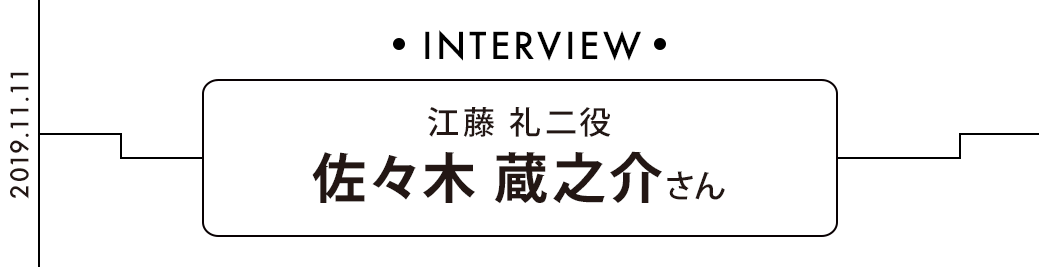 2019.11.11

• INTERVIEW •

江藤 礼二役
佐々木 蔵之介さん